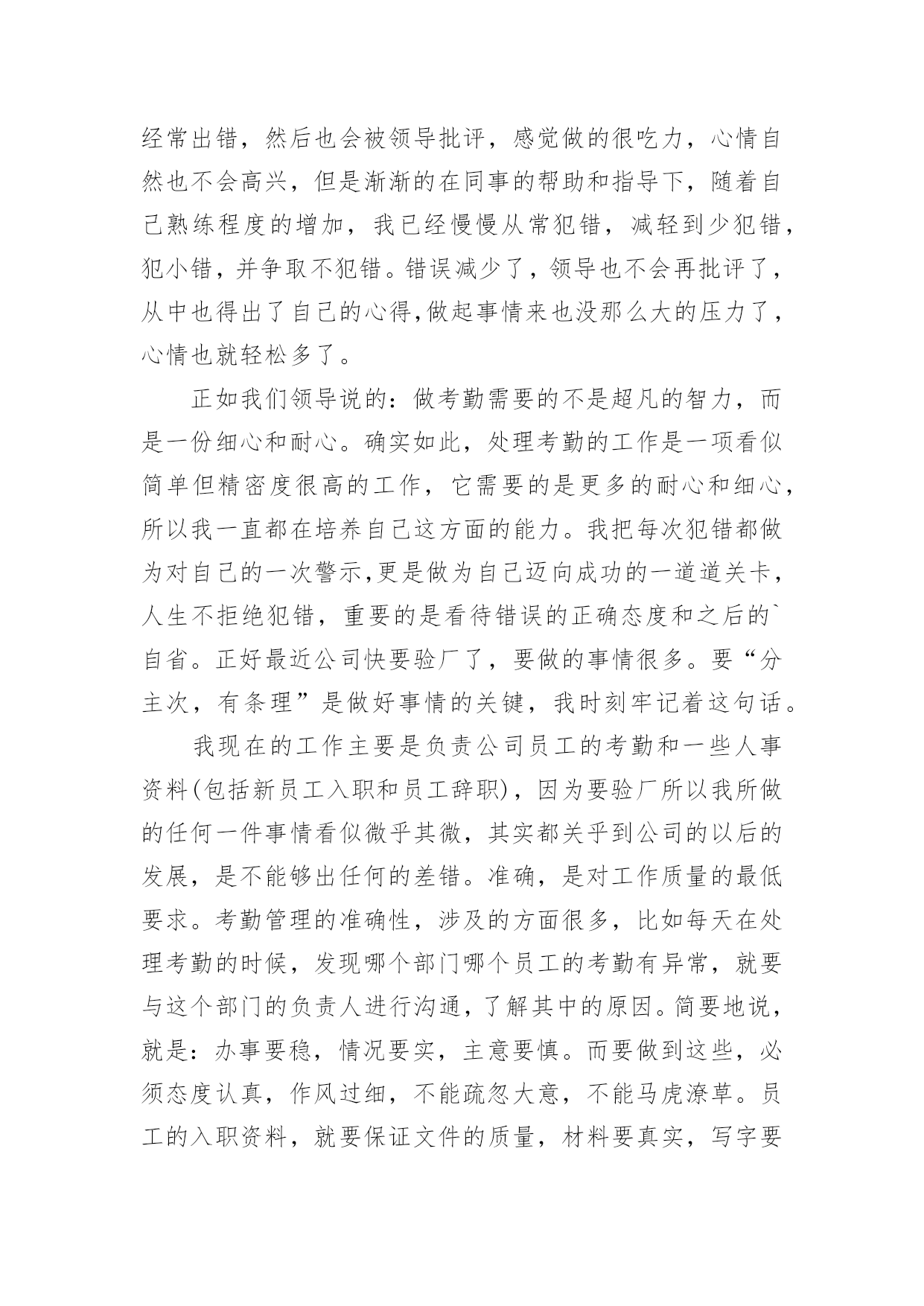 经常出错，然后也会被领导批评，感觉做的很吃力，心情自然也不会高兴，但是渐渐的在同事的帮助和指导下，随着自己熟练程度的增加，我已经慢慢从常犯错，减轻到少犯错，犯小错，并争取不犯错。错误减少了，领导也不会再批评了，从中也得出了自己的心得,做起事情来也没那么大的压力了，心情也就轻松多了。

正如我们领导说的：做考勤需要的不是超凡的智力，而是一份细心和耐心。确实如此，处理考勤的工作是一项看似简单但精密度很高的工作，它需要的是更多的耐心和细心，所以我一直都在培养自己这方面的能力。我把每次犯错都做为对自己的一次警示,更是做为自己迈向成功的一道道关卡，人生不拒绝犯错，重要的是看待错误的正确态度和之后的`自省。正好最近公司快要验厂了，要做的事情很多。要“分主次，有条理”是做好事情的关键，我时刻牢记着这句话。

我现在的工作主要是负责公司员工的考勤和一些人事资料(包括新员工入职和员工辞职)，因为要验厂所以我所做的任何一件事情看似微乎其微，其实都关乎到公司的以后的发展，是不能够出任何的差错。准确，是对工作质量的最低要求。考勤管理的准确性，涉及的方面很多，比如每天在处理考勤的时候，发现哪个部门哪个员工的考勤有异常，就要与这个部门的负责人进行沟通，了解其中的原因。简要地说，就是：办事要稳，情况要实，主意要慎。而要做到这些，必须态度认真，作风过细，不能疏忽大意，不能马虎潦草。员工的入职资料，就要保证文件的质量，材料要真实，写字要